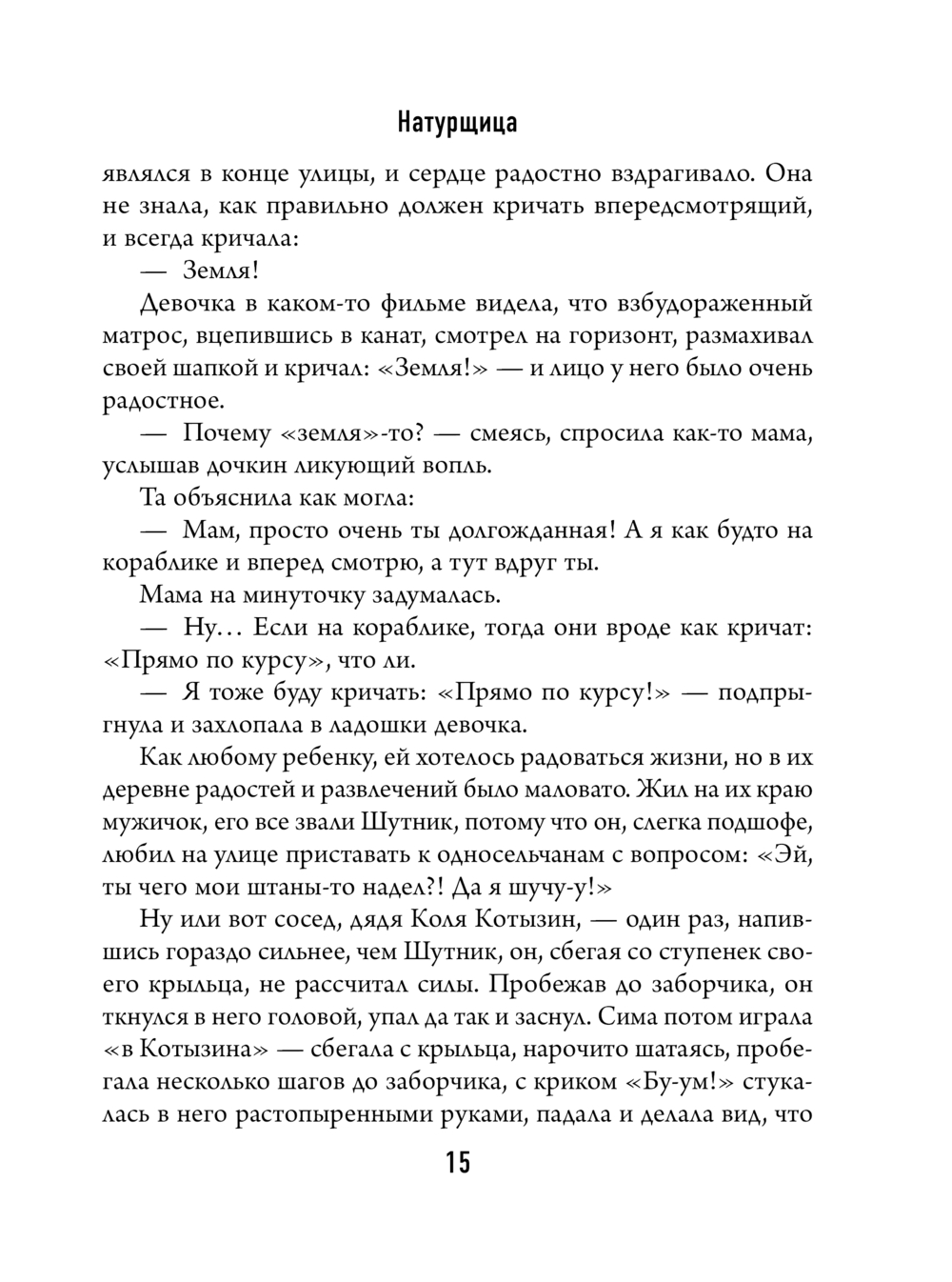 Натурщица

являлся в конце улицы, и сердце радостно вздрагивало. Она не знала, как правильно должен кричать впередсмотрящий, и всегда кричала:

— Земля!

Девочка в каком-то фильме видела, что взбудораженный матрос, вцепившись в канат, смотрел на горизонт, размахивал своей шапкой и кричал: «Земля!» — и лицо у него было очень радостное.

— Почему «земля»-то? — смеясь, спросила как-то мама, услышав дочкин ликующий вопль.

Та объяснила как могла:

— Мам, просто очень ты долгожданная! А я как будто на кораблике и вперед смотрю, а тут вдруг ты.

Мама на минуточку задумалась.

— Ну… Если на кораблике, тогда они вроде как кричат: «Прямо по курсу», что ли.

— Я тоже буду кричать: «Прямо по курсу!» — подпрыгнула и захлопала в ладошки девочка.

Как любому ребенку, ей хотелось радоваться жизни, но в их деревне радостей и развлечений было маловато. Жил на их краю мужичок, его все звали Шутник, потому что он, слегка подшофе, любил на улице приставать к односельчанам с вопросом: «Эй, ты чего мои штаны-то надел?! Да я шучу-у!»

Ну или вот сосед, дядя Коля Котызин, — один раз, напившись гораздо сильнее, чем Шутник, он, сбегая со ступенек своего крыльца, не рассчитал силы. Пробежав до заборчика, он ткнулся в него головой, упал да так и заснул. Сима потом играла «в Котызина» — сбегала с крыльца, нарочито шатаясь, пробегала несколько шагов до заборчика, с криком «Бу-ум!» стукалась в него растопыренными руками, падала и делала вид, что

15